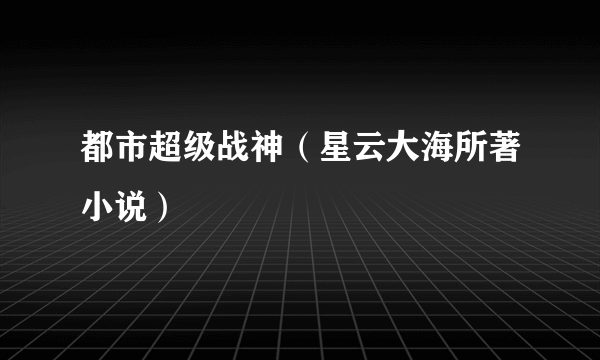 都市超级战神（星云大海所著小说）